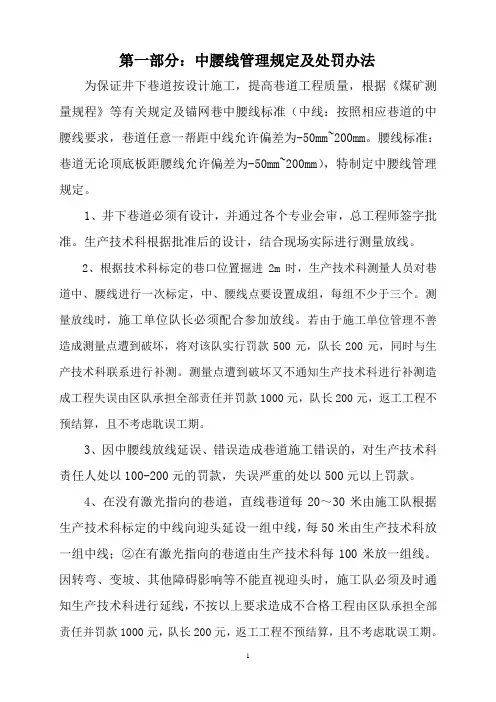 第一部分：中腰线管理规定及处罚办法

为保证井下巷道按设计施工，提高巷道工程质量，根据《煤矿测量规程》等有关规定及锚网巷中腰线标准（中线：按照相应巷道的中腰线要求，巷道任意一帮距中线允许偏差为-50mm~200mm。腰线标准：巷道无论顶底板距腰线允许偏差为-50mm~200mm），特制定中腰线管理规定。

1、井下巷道必须有设计，并通过各个专业会审，总工程师签字批准。生产技术科根据批准后的设计，结合现场实际进行测量放线。

2、根据技术科标定的巷口位置掘进 2m 时，生产技术科测量人员对巷道中、腰线进行一次标定，中、腰线点要设置成组，每组不少于三个。测量放线时，施工单位队长必须配合参加放线。若由于施工单位管理不善造成测量点遭到破坏，将对该队实行罚款 500 元，队长 200 元，同时与生产技术科联系进行补测。测量点遭到破坏又不通知生产技术科进行补测造成工程失误由区队承担全部责任并罚款 1000 元，队长 200 元，返工工程不预结算，且不考虑耽误工期。

3、因中腰线放线延误、错误造成巷道施工错误的，对生产技术科责任人处以 100-200 元的罚款，失误严重的处以 500 元以上罚款。

4、在没有激光指向的巷道，直线巷道每 20～30 米由施工队根据生产技术科标定的中线向迎头延设一组中线，每 50 米由生产技术科放一组中线；②在有激光指向的巷道由生产技术科每 100 米放一组线。因转弯、变坡、其他障碍影响等不能直视迎头时，施工队必须及时通知生产技术科进行延线，不按以上要求造成不合格工程由区队承担全部责任并罚款 1000 元，队长 200 元，返工工程不预结算，且不考虑耽误工期。

1